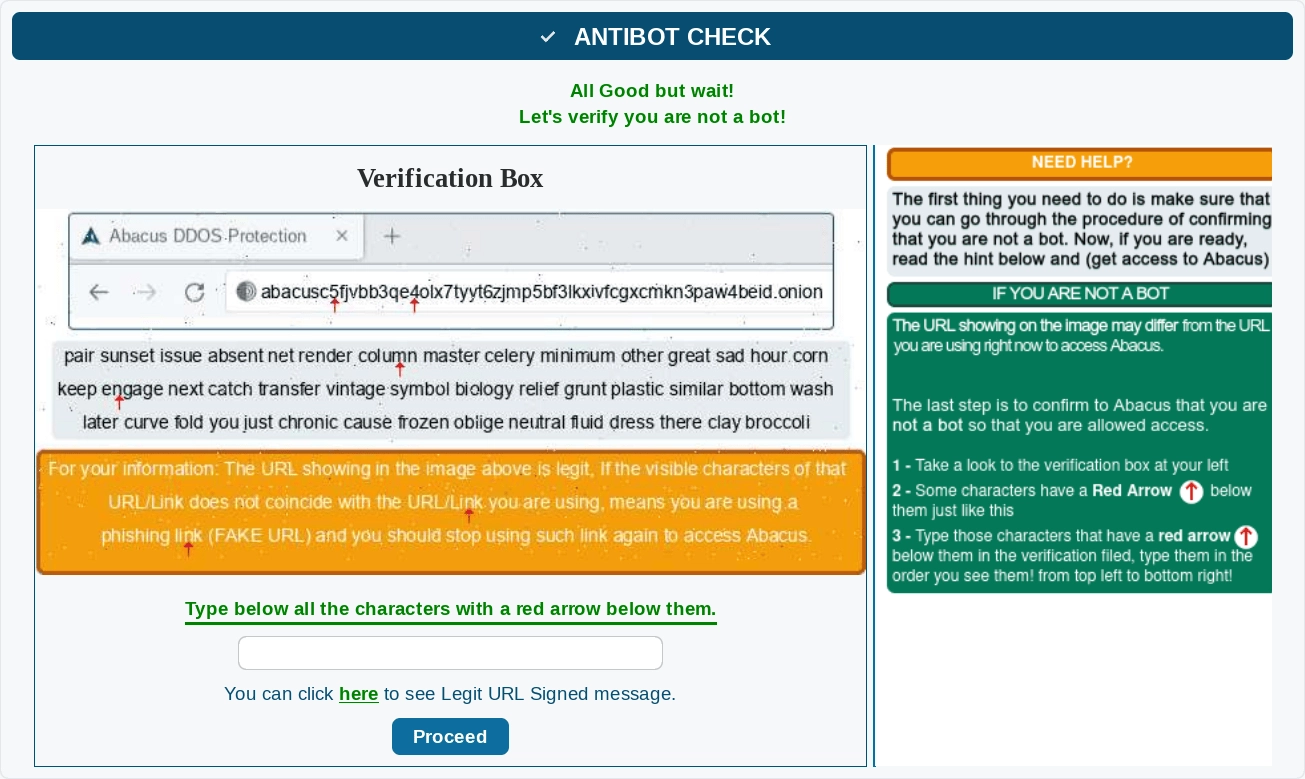 ANTIBOT CHECK

All Good but wait!
Let's verify you are not a bot!

Verification Box

Abacus DDOS-Protection

abacusc5fjvbb3qe4olx7tyyt6zjmp5bf3lkxivfcgxcmkn3paw4beid.onion

pair sunset issue absent net render column master celery minimum other great sad hour corn keep engage next catch transfer vintage symbol biology relief grunt plastic similar bottom wash later curve fold you just chronic cause frozen oblige neutral fluid dress there clay broccoli

For your information: The URL showing in the image above is legit, If the visible characters of that URL/Link does not coincide with the URL/Link you are using, means you are using a phishing link (FAKE URL) and you should stop using such link again to access Abacus.

Type below all the characters with a red arrow below them.

You can click here to see Legit URL Signed message.

Proceed

NEED HELP?

The first thing you need to do is make sure that you can go through the procedure of confirming that you are not a bot. Now, if you are ready, read the hint below and (get access to Abacus)

IF YOU ARE NOT A BOT

The URL showing on the image may differ from the URL you are using right now to access Abacus.

The last step is to confirm to Abacus that you are not a bot so that you are allowed access.

1 - Take a look to the verification box at your left

2 - Some characters have a Red Arrow below them just like this

3 - Type those characters that have a red arrow below them in the verification filed, type them in the order you see them! from top left to bottom right!